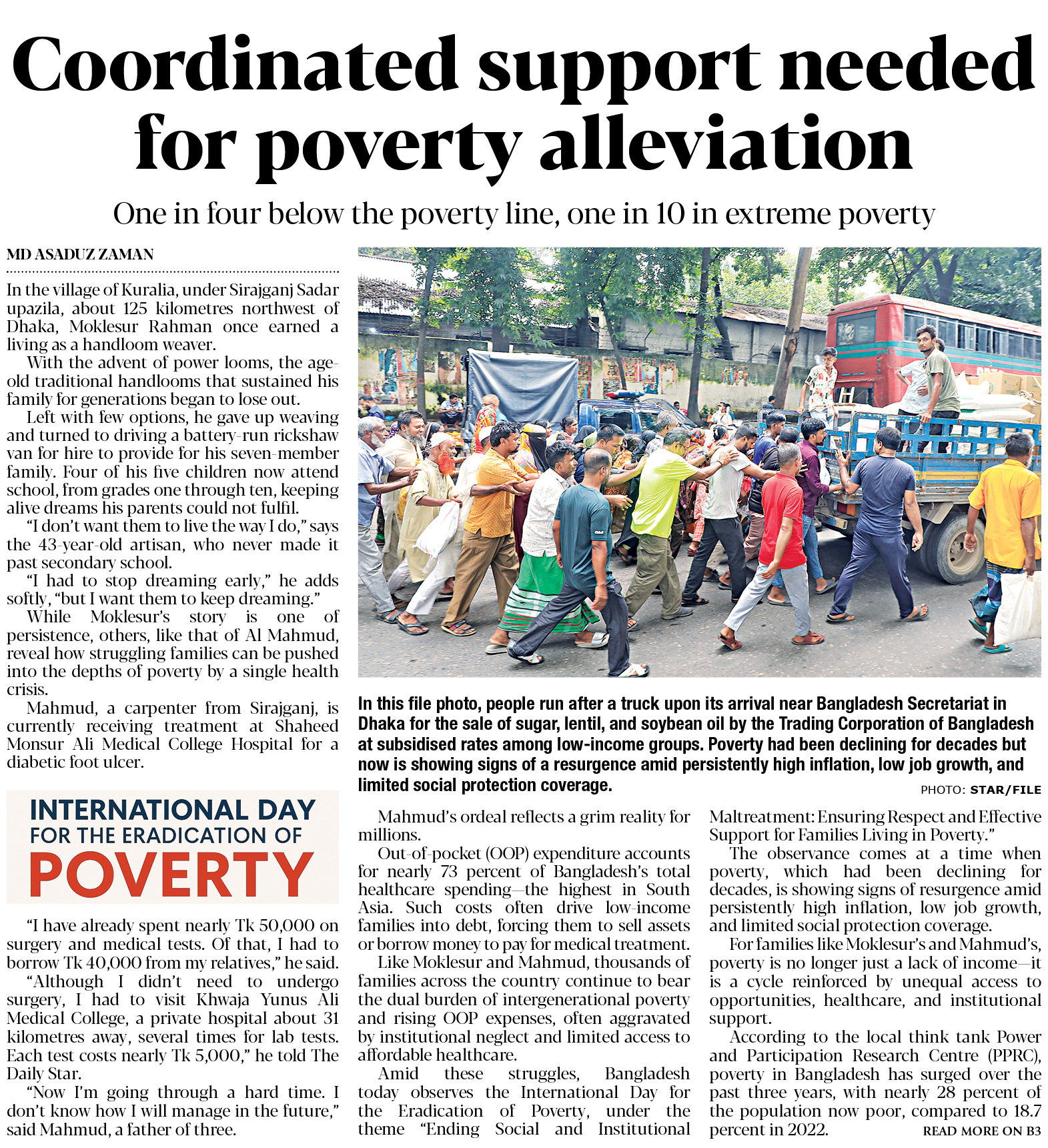 Coordinated support needed for poverty alleviation

One in four below the poverty line, one in 10 in extreme poverty

MD ASADUZ ZAMAN

In the village of Kuralia, under Sirajganj Sadar upazila, about 125 kilometres northwest of Dhaka, Moklesur Rahman once earned a living as a handloom weaver.

With the advent of power looms, the age-old traditional handlooms that sustained his family for generations began to lose out.

Left with few options, he gave up weaving and turned to driving a battery-run rickshaw van for hire to provide for his seven-member family. Four of his five children now attend school, from grades one through ten, keeping alive dreams his parents could not fulfil.

"I don't want them to live the way I do," says the 43-year-old artisan, who never made it past secondary school.

"I had to stop dreaming early," he adds softly, "but I want them to keep dreaming."

While Moklesur's story is one of persistence, others, like that of Al Mahmud, reveal how struggling families can be pushed into the depths of poverty by a single health crisis.

Mahmud, a carpenter from Sirajganj, is currently receiving treatment at Shaheed Monsur Ali Medical College Hospital for a diabetic foot ulcer.

INTERNATIONAL DAY FOR THE ERADICATION OF POVERTY

"I have already spent nearly Tk 50,000 on surgery and medical tests. Of that, I had to borrow Tk 40,000 from my relatives," he said.

"Although I didn't need to undergo surgery, I had to visit Khwaja Yunus Ali Medical College, a private hospital about 31 kilometres away, several times for lab tests. Each test costs nearly Tk 5,000," he told The Daily Star.

"Now I'm going through a hard time. I don't know how I will manage in the future," said Mahmud, a father of three.

In this file photo, people run after a truck upon its arrival near Bangladesh Secretariat in Dhaka for the sale of sugar, lentil, and soybean oil by the Trading Corporation of Bangladesh at subsidised rates among low-income groups. Poverty had been declining for decades but now is showing signs of a resurgence amid persistently high inflation, low job growth, and limited social protection coverage.

PHOTO: STAR/FILE

Mahmud's ordeal reflects a grim reality for millions.

Out-of-pocket (OOP) expenditure accounts for nearly 73 percent of Bangladesh's total healthcare spending—the highest in South Asia. Such costs often drive low-income families into debt, forcing them to sell assets or borrow money to pay for medical treatment.

Like Moklesur and Mahmud, thousands of families across the country continue to bear the dual burden of intergenerational poverty and rising OOP expenses, often aggravated by institutional neglect and limited access to affordable healthcare.

Amid these struggles, Bangladesh today observes the International Day for the Eradication of Poverty, under the theme "Ending Social and Institutional Maltreatment: Ensuring Respect and Effective Support for Families Living in Poverty."

The observance comes at a time when poverty, which had been declining for decades, is showing signs of resurgence amid persistently high inflation, low job growth, and limited social protection coverage.

For families like Moklesur's and Mahmud's, poverty is no longer just a lack of income—it is a cycle reinforced by unequal access to opportunities, healthcare, and institutional support.

According to the local think tank Power and Participation Research Centre (PPRC), poverty in Bangladesh has surged over the past three years, with nearly 28 percent of the population now poor, compared to 18.7 percent in 2022.

READ MORE ON B3